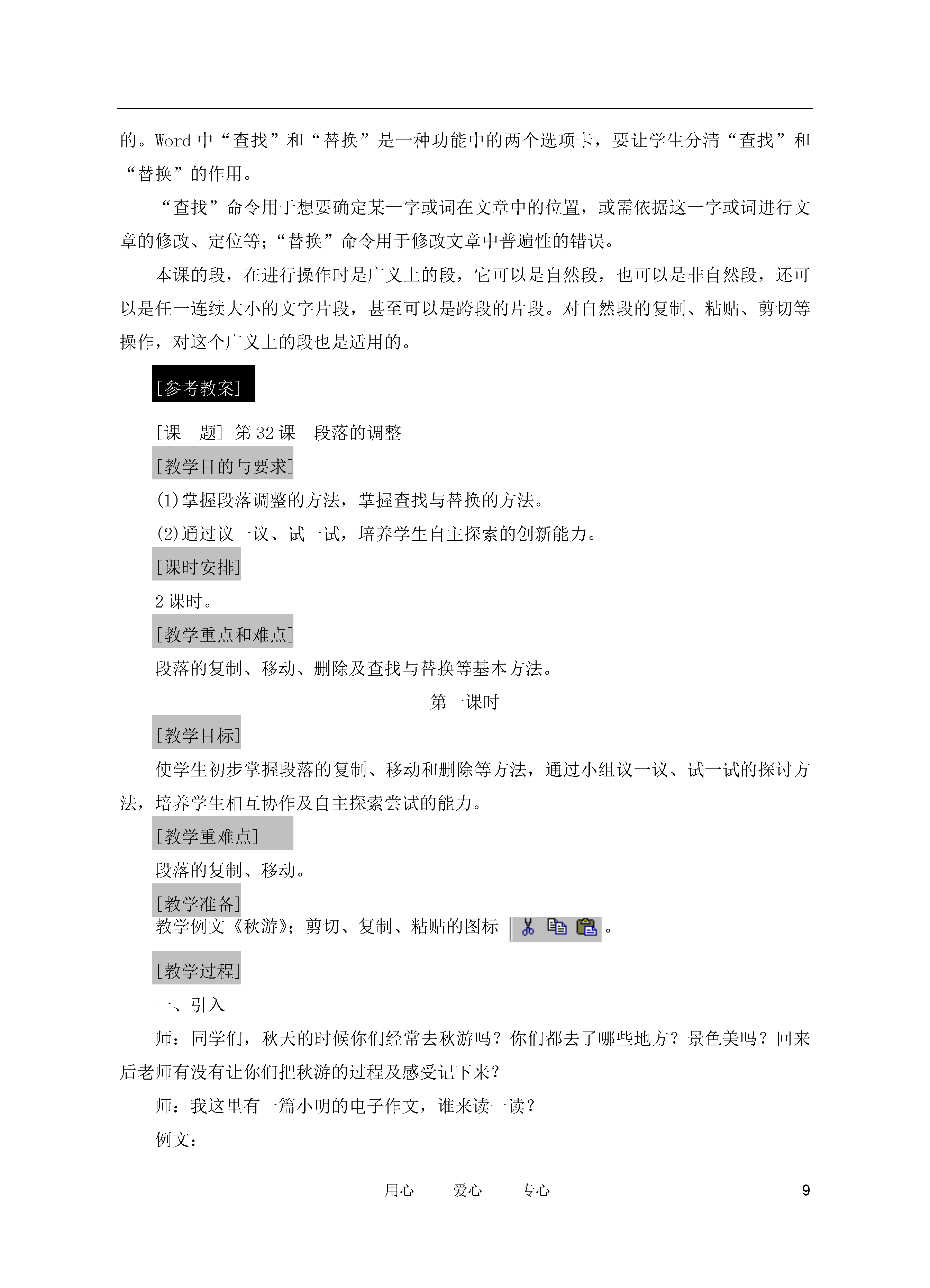 的。Word 中“查找”和“替换”是一种功能中的两个选项卡，要让学生分清“查找”和“替换”的作用。

“查找”命令用于想要确定某一字或词在文章中的位置，或需依据这一字或词进行文章的修改、定位等；“替换”命令用于修改文章中普遍性的错误。

本课的段，在进行操作时是广义上的段，它可以是自然段，也可以是非自然段，还可以是任一连续大小的文字片段，甚至可以是跨段的片段。对自然段的复制、粘贴、剪切等操作，对这个广义上的段也是适用的。

[参考教案]

[课　题] 第 32 课　段落的调整

[教学目的与要求]

(1)掌握段落调整的方法，掌握查找与替换的方法。

(2)通过议一议、试一试，培养学生自主探索的创新能力。

[课时安排]

2 课时。

[教学重点和难点]

段落的复制、移动、删除及查找与替换等基本方法。

第一课时

[教学目标]

使学生初步掌握段落的复制、移动和删除等方法，通过小组议一议、试一试的探讨方法，培养学生相互协作及自主探索尝试的能力。

[教学重难点]

段落的复制、移动。

[教学准备]

教学例文《秋游》；剪切、复制、粘贴的图标 。

[教学过程]

一、引入

师：同学们，秋天的时候你们经常去秋游吗？你们都去了哪些地方？景色美吗？回来后老师有没有让你们把秋游的过程及感受记下来？

师：我这里有一篇小明的电子作文，谁来读一读？

例文：

用心　　爱心　　专心　　9